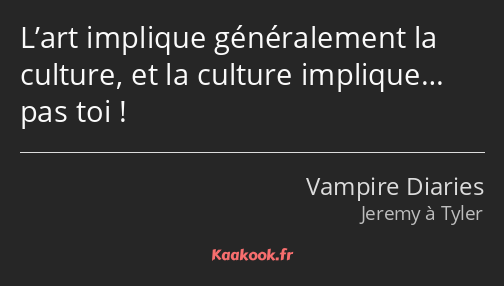 L’art implique généralement la culture, et la culture implique… pas toi !

Vampire Diaries
Jeremy à Tyler

Kaakook.fr